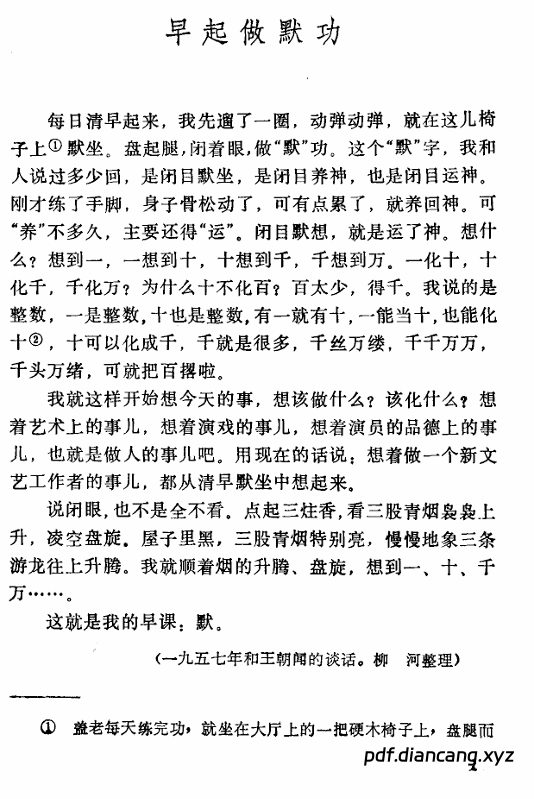 早起做默功

每日清早起来，我先遛了一圈，动弹动弹，就在这儿椅子上①默坐。盘起腿，闭着眼，做“默”功。这个“默”字，我和人说过多少回，是闭目默坐，是闭目养神，也是闭目运神。刚才练了手脚，身子骨松动了，可有点累了，就养回神。可“养”不多久，主要还得“运”。闭目默想，就是运了神。想什么？想到一，一想到十，十想到千，千想到万。一化十，十化千，千化万？为什么十不化百？百太少，得千。我说的是整数，一是整数，十也是整数，有一就有十，一能当十，也能化十②，十可以化成千，千就是很多，千丝万缕，千千万万，千头万绪，可就把百撂啦。

我就这样开始想今天的事，想该做什么？该化什么？想着艺术上的事儿，想着演戏的事儿，想着演员的品德上的事儿，也就是做人的事儿吧。用现在的话说：想着做一个新文艺工作者的事儿，都从清早默坐中想起来。

说闭眼，也不是全不看。点起三炷香，看三股青烟袅袅上升，凌空盘旋。屋子里黑，三股青烟特别亮，慢慢地象三条游龙往上升腾。我就顺着烟的升腾、盘旋，想到一、十、千万……。

这就是我的早课：默。

（一九五七年和王朝闻的谈话。柳　河整理）

① 盖老每天练完功，就坐在大厅上的一把硬木椅子上，盘腿而

pdf.diancang.xyz